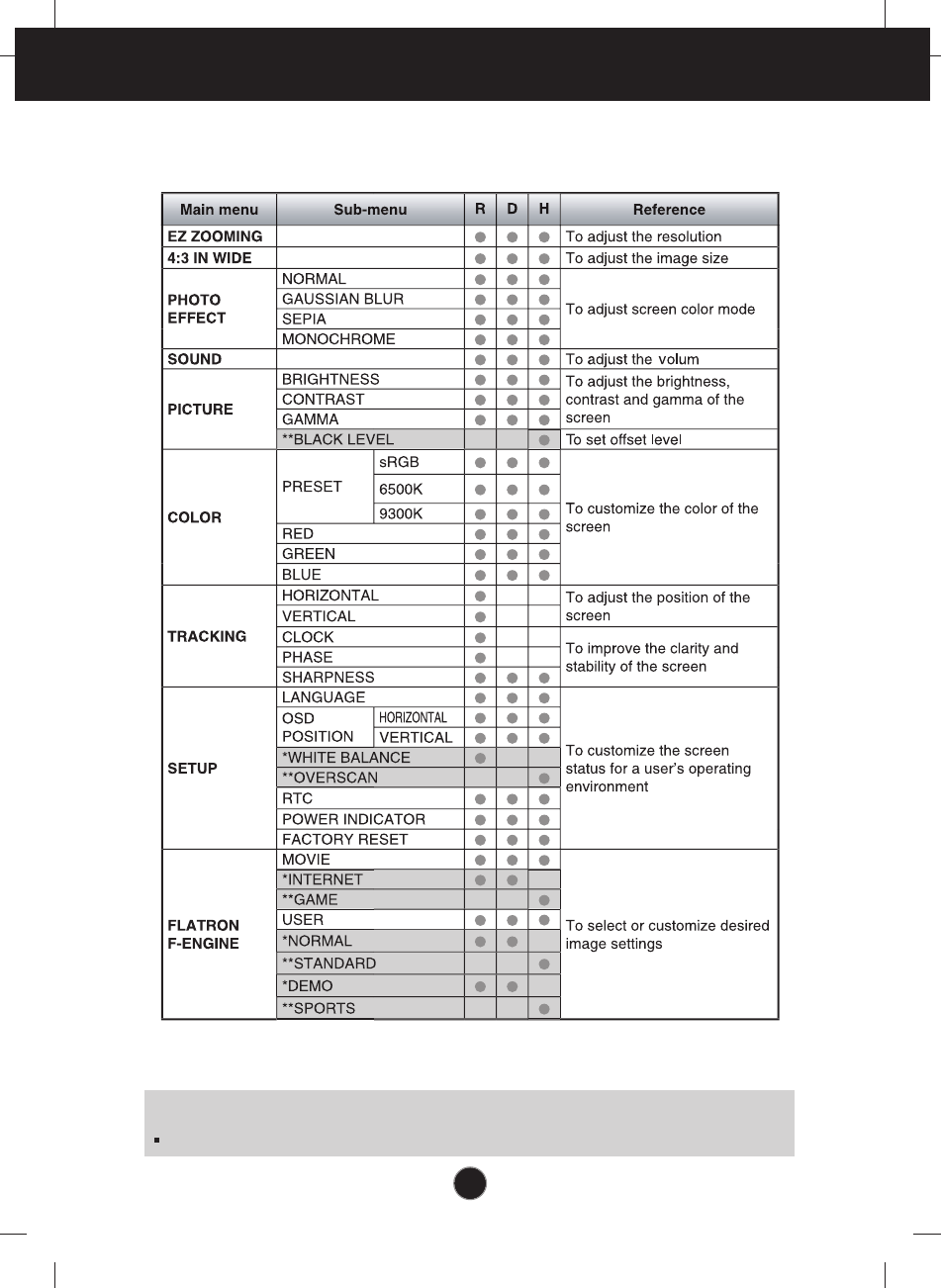 | Main menu | Sub-menu | | R | D | H | Reference |
|---|---|---|---|---|---|---|
| EZ ZOOMING | | | ● | ● | ● | To adjust the resolution |
| 4:3 IN WIDE | | | ● | ● | ● | To adjust the image size |
| PHOTO EFFECT | NORMAL | | ● | ● | ● | To adjust screen color mode |
| | GAUSSIAN BLUR | | ● | ● | ● | |
| | SEPIA | | ● | ● | ● | |
| | MONOCHROME | | ● | ● | ● | |
| SOUND | | | ● | ● | ● | To adjust the volum |
| PICTURE | BRIGHTNESS | | ● | ● | ● | To adjust the brightness, contrast and gamma of the screen |
| | CONTRAST | | ● | ● | ● | |
| | GAMMA | | ● | ● | ● | |
| | **BLACK LEVEL | | | | ● | To set offset level |
| COLOR | PRESET | sRGB | ● | ● | ● | To customize the color of the screen |
| | | 6500K | ● | ● | ● | |
| | | 9300K | ● | ● | ● | |
| | RED | | ● | ● | ● | |
| | GREEN | | ● | ● | ● | |
| | BLUE | | ● | ● | ● | |
| TRACKING | HORIZONTAL | | ● | | | To adjust the position of the screen |
| | VERTICAL | | ● | | | |
| | CLOCK | | ● | | | To improve the clarity and stability of the screen |
| | PHASE | | ● | | | |
| | SHARPNESS | | ● | ● | ● | |
| SETUP | LANGUAGE | | ● | ● | ● | To customize the screen status for a user's operating environment |
| | OSD POSITION | HORIZONTAL | ● | ● | ● | |
| | | VERTICAL | ● | ● | ● | |
| | *WHITE BALANCE | | ● | | | |
| | **OVERSCAN | | | | ● | |
| | RTC | | ● | ● | ● | |
| | POWER INDICATOR | | ● | ● | ● | |
| | FACTORY RESET | | ● | ● | ● | |
| FLATRON F-ENGINE | MOVIE | | ● | ● | ● | To select or customize desired image settings |
| | *INTERNET | | ● | ● | | |
| | **GAME | | | | ● | |
| | USER | | ● | ● | ● | |
| | *NORMAL | | ● | ● | | |
| | **STANDARD | | | | ● | |
| | *DEMO | | ● | ● | | |
| | **SPORTS | | | | ● | |